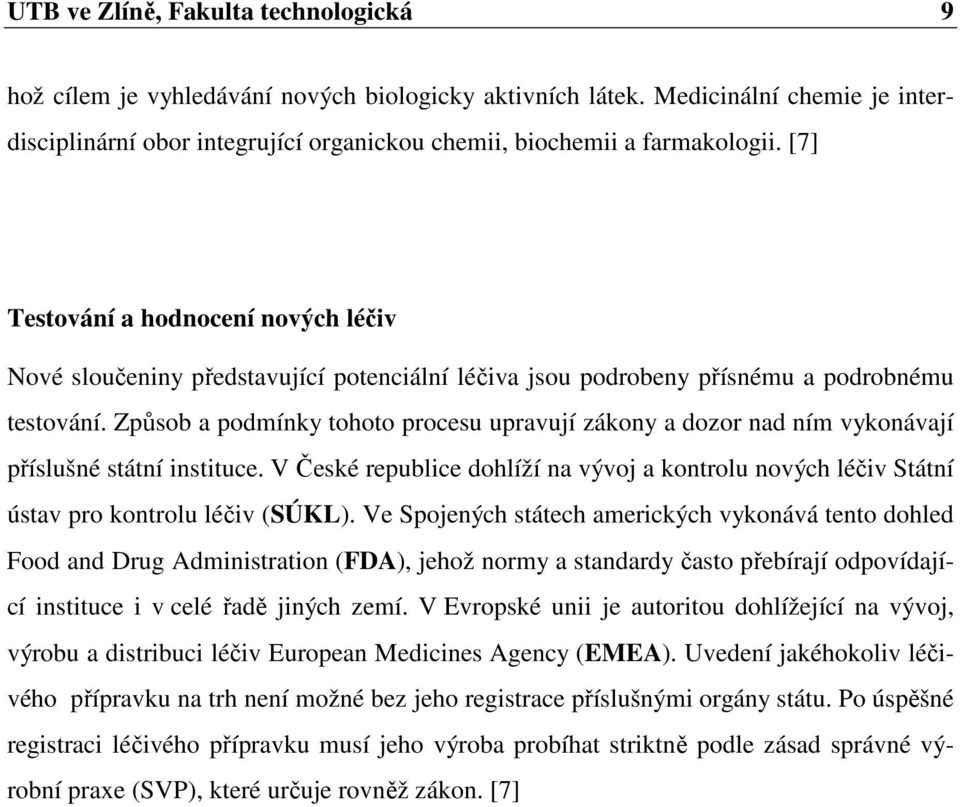 UTB ve Zlíně, Fakulta technologická 9

hož cílem je vyhledávání nových biologicky aktivních látek. Medicinální chemie je interdisciplinární obor integrující organickou chemii, biochemii a farmakologii. [7]

Testování a hodnocení nových léčiv

Nové sloučeniny představující potenciální léčiva jsou podrobeny přísnému a podrobnému testování. Způsob a podmínky tohoto procesu upravují zákony a dozor nad ním vykonávají příslušné státní instituce. V České republice dohlíží na vývoj a kontrolu nových léčiv Státní ústav pro kontrolu léčiv (SÚKL). Ve Spojených státech amerických vykonává tento dohled Food and Drug Administration (FDA), jehož normy a standardy často přebírají odpovídající instituce i v celé řadě jiných zemí. V Evropské unii je autoritou dohlížející na vývoj, výrobu a distribuci léčiv European Medicines Agency (EMEA). Uvedení jakéhokoliv léčivého přípravku na trh není možné bez jeho registrace příslušnými orgány státu. Po úspěšné registraci léčivého přípravku musí jeho výroba probíhat striktně podle zásad správné výrobní praxe (SVP), které určuje rovněž zákon. [7]